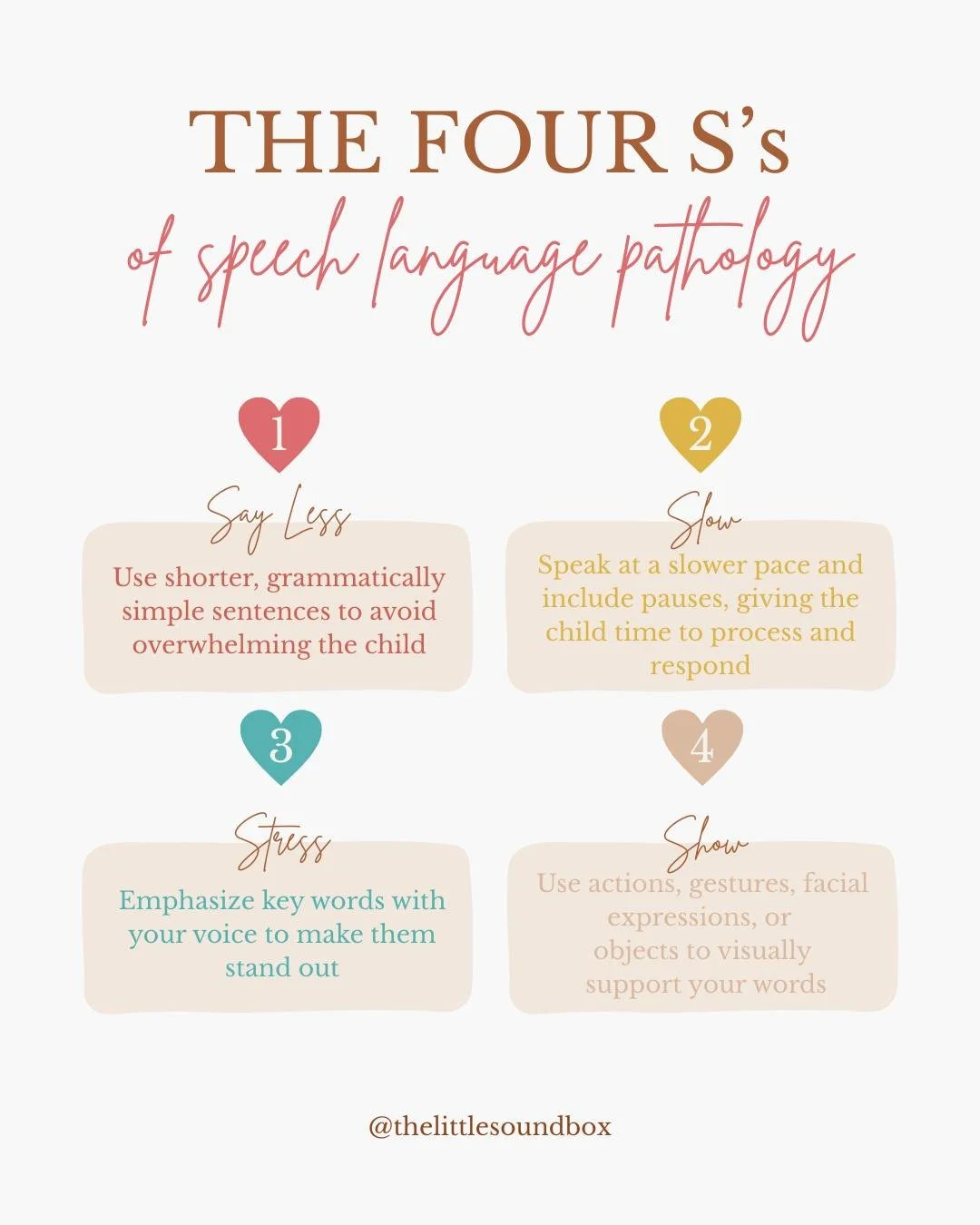 THE FOUR S's
of speech language pathology

1
Say Less
Use shorter, grammatically simple sentences to avoid overwhelming the child

2
Slow
Speak at a slower pace and include pauses, giving the child time to process and respond

3
Stress
Emphasize key words with your voice to make them stand out

4
Show
Use actions, gestures, facial expressions, or objects to visually support your words

@thelittlesoundbox